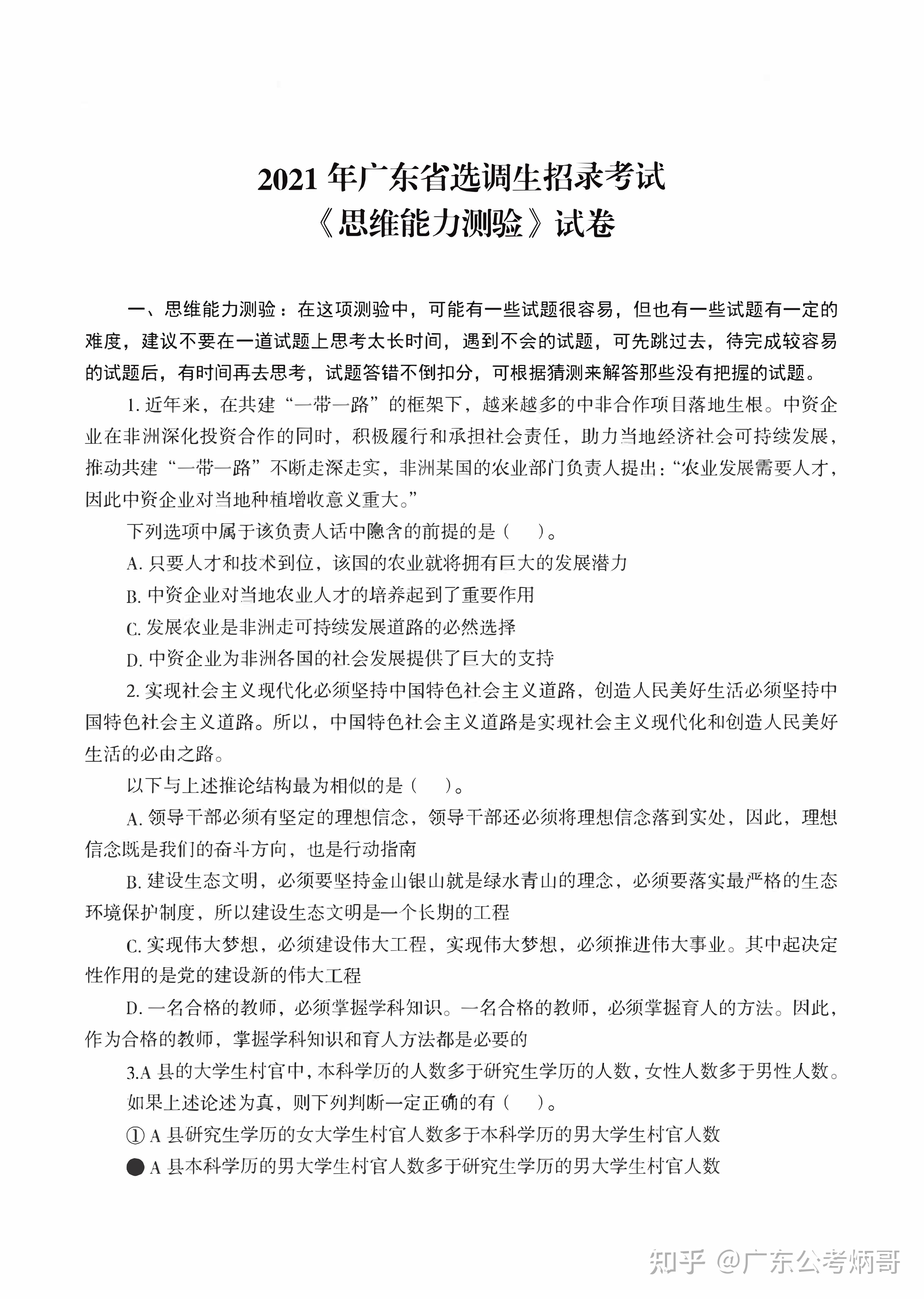 2021 年广东省选调生招录考试
《思维能力测验》试卷

一、思维能力测验：在这项测验中，可能有一些试题很容易，但也有一些试题有一定的难度，建议不要在一道试题上思考太长时间，遇到不会的试题，可先跳过去，待完成较容易的试题后，有时间再去思考，试题答错不倒扣分，可根据猜测来解答那些没有把握的试题。

1. 近年来，在共建“一带一路”的框架下，越来越多的中非合作项目落地生根。中资企业在非洲深化投资合作的同时，积极履行和承担社会责任，助力当地经济社会可持续发展，推动共建“一带一路”不断走深走实，非洲某国的农业部门负责人提出：“农业发展需要人才，因此中资企业对当地种植增收意义重大。”

下列选项中属于该负责人话中隐含的前提的是（ ）。

A. 只要人才和技术到位，该国的农业就将拥有巨大的发展潜力

B. 中资企业对当地农业人才的培养起到了重要作用

C. 发展农业是非洲走可持续发展道路的必然选择

D. 中资企业为非洲各国的社会发展提供了巨大的支持

2. 实现社会主义现代化必须坚持中国特色社会主义道路，创造人民美好生活必须坚持中国特色社会主义道路。所以，中国特色社会主义道路是实现社会主义现代化和创造人民美好生活的必由之路。

以下与上述推论结构最为相似的是（ ）。

A. 领导干部必须有坚定的理想信念，领导干部还必须将理想信念落到实处，因此，理想信念既是我们的奋斗方向，也是行动指南

B. 建设生态文明，必须要坚持金山银山就是绿水青山的理念，必须要落实最严格的生态环境保护制度，所以建设生态文明是一个长期的工程

C. 实现伟大梦想，必须建设伟大工程，实现伟大梦想，必须推进伟大事业。其中起决定性作用的是党的建设新的伟大工程

D. 一名合格的教师，必须掌握学科知识。一名合格的教师，必须掌握育人的方法。因此，作为合格的教师，掌握学科知识和育人方法都是必要的

3.A 县的大学生村官中，本科学历的人数多于研究生学历的人数，女性人数多于男性人数。

如果上述论述为真，则下列判断一定正确的有（ ）。

① A 县研究生学历的女大学生村官人数多于本科学历的男大学生村官人数

● A 县本科学历的男大学生村官人数多于研究生学历的男大学生村官人数

知乎 @广东公考炳哥